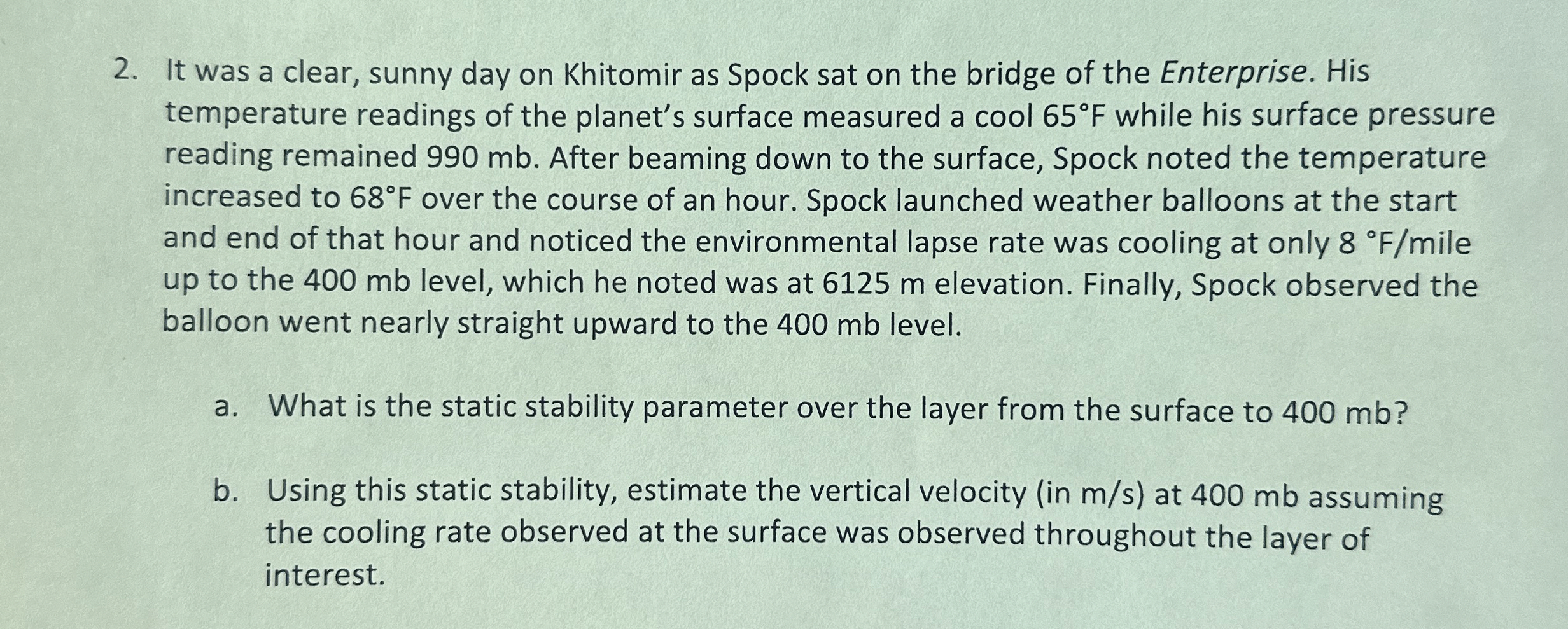 2. It was a clear, sunny day on Khitomir as Spock sat on the bridge of the Enterprise. His temperature readings of the planet's surface measured a cool 65°F while his surface pressure reading remained 990 mb. After beaming down to the surface, Spock noted the temperature increased to 68°F over the course of an hour. Spock launched weather balloons at the start and end of that hour and noticed the environmental lapse rate was cooling at only 8 °F/mile up to the 400 mb level, which he noted was at 6125 m elevation. Finally, Spock observed the balloon went nearly straight upward to the 400 mb level.

a. What is the static stability parameter over the layer from the surface to 400 mb?

b. Using this static stability, estimate the vertical velocity (in m/s) at 400 mb assuming the cooling rate observed at the surface was observed throughout the layer of interest.